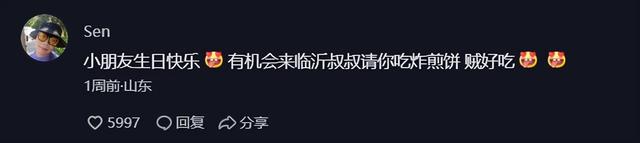 Sen

小朋友生日快乐 🤩 有机会来临沂叔叔请你吃炸煎饼 贼好吃 🤩 🤩

1周前·山东

5997 回复 分享